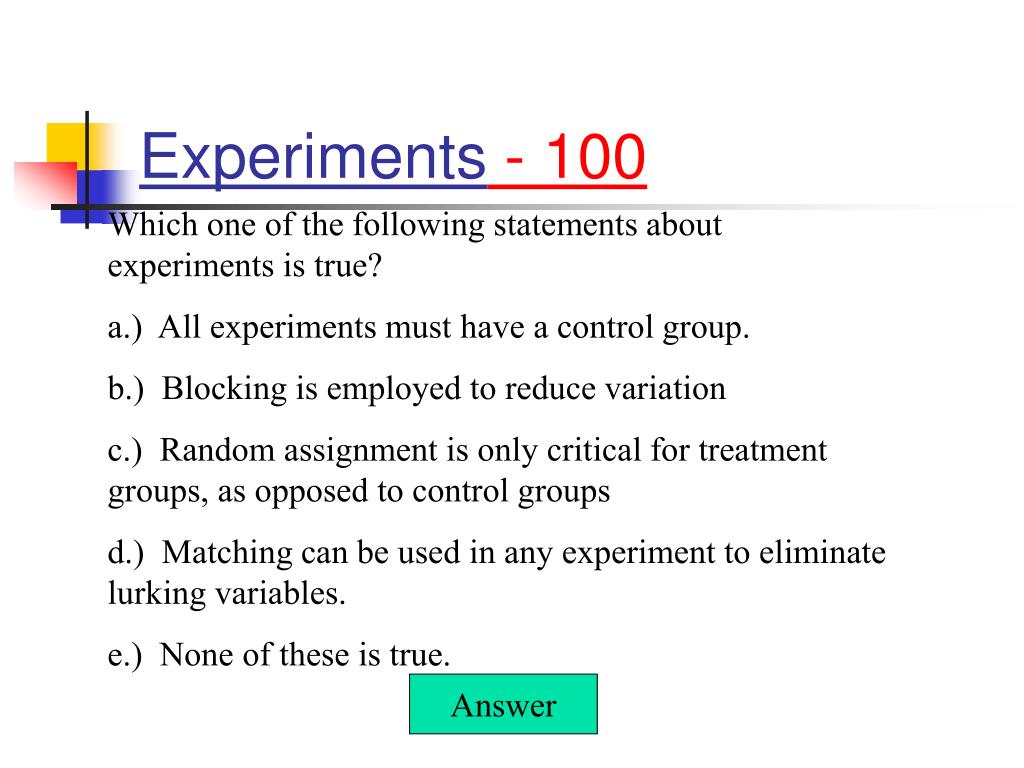 Experiments - 100

Which one of the following statements about experiments is true?

a.) All experiments must have a control group.

b.) Blocking is employed to reduce variation

c.) Random assignment is only critical for treatment groups, as opposed to control groups

d.) Matching can be used in any experiment to eliminate lurking variables.

e.) None of these is true.

Answer